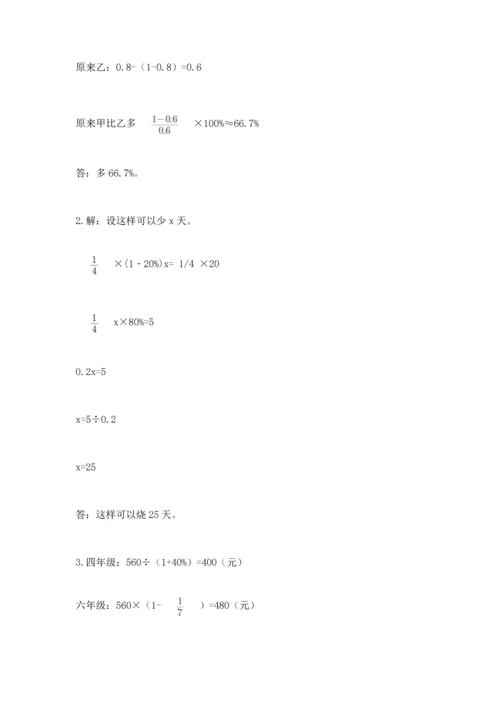 原来乙：0.8-（1-0.8）=0.6

原来甲比乙多 $\frac{1-0.6}{0.6}$ ×100%≈66.7%

答：多 66.7%。

2.解：设这样可以少 x 天。

$\frac{1}{4}$ ×（1 - 20%）x= 1/4 ×20

$\frac{1}{4}$ x×80%=5

0.2x=5

x=5÷0.2

x=25

答：这样可以烧 25 天。

3.四年级：560÷（1+40%）=400（元）

六年级：560×（1- $\frac{1}{7}$ ）=480（元）